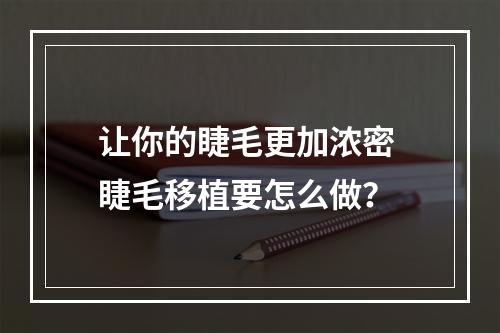 让你的睫毛更加浓密
睫毛移植要怎么做?